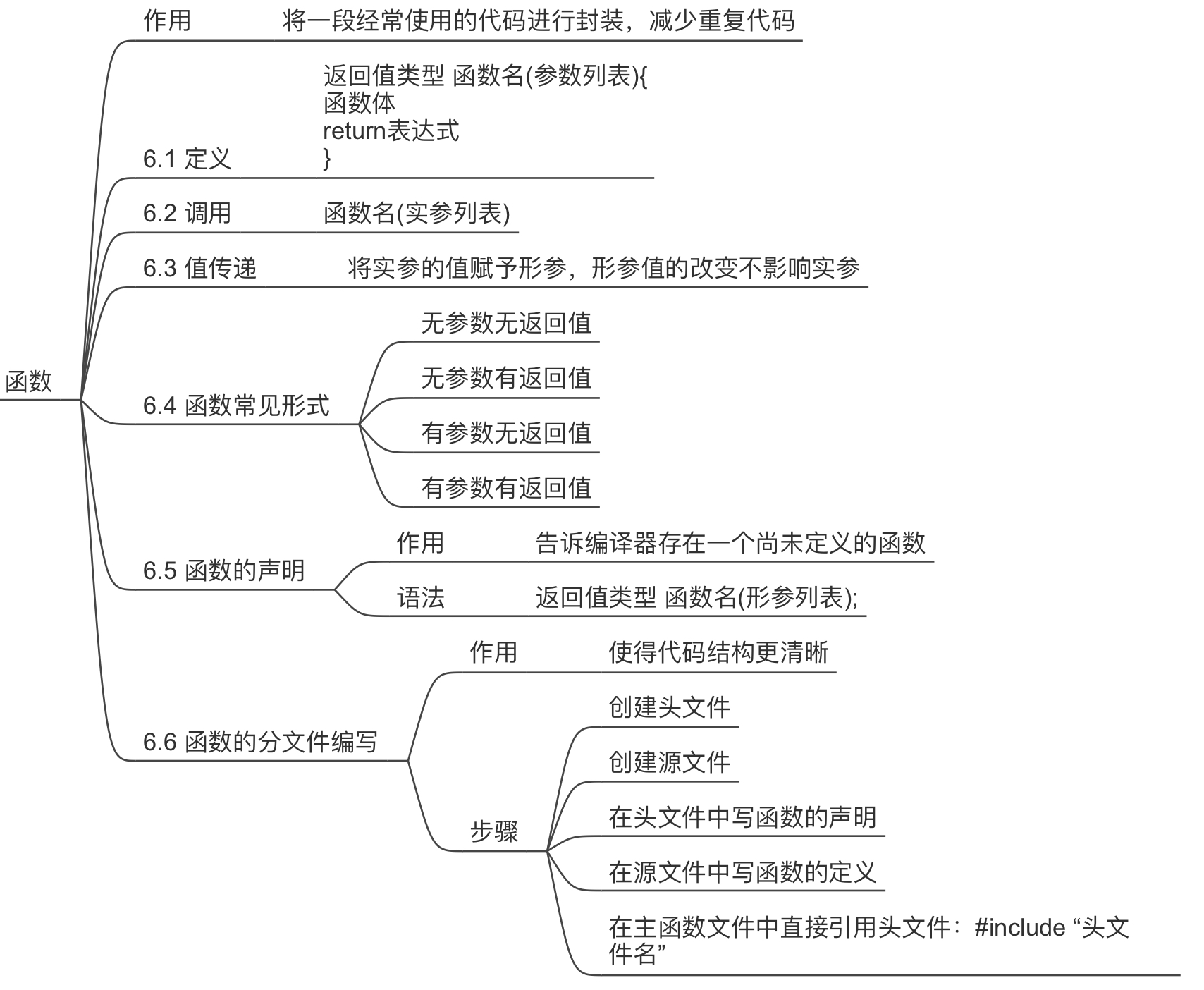 函数

作用 将一段经常使用的代码进行封装，减少重复代码

6.1 定义 返回值类型 函数名(参数列表){
函数体
return表达式
}

6.2 调用 函数名(实参列表)

6.3 值传递 将实参的值赋予形参，形参值的改变不影响实参

6.4 函数常见形式
无参数无返回值
无参数有返回值
有参数无返回值
有参数有返回值

6.5 函数的声明
作用 告诉编译器存在一个尚未定义的函数
语法 返回值类型 函数名(形参列表);

6.6 函数的分文件编写
作用 使得代码结构更清晰
步骤
创建头文件
创建源文件
在头文件中写函数的声明
在源文件中写函数的定义
在主函数文件中直接引用头文件：#include “头文件名”